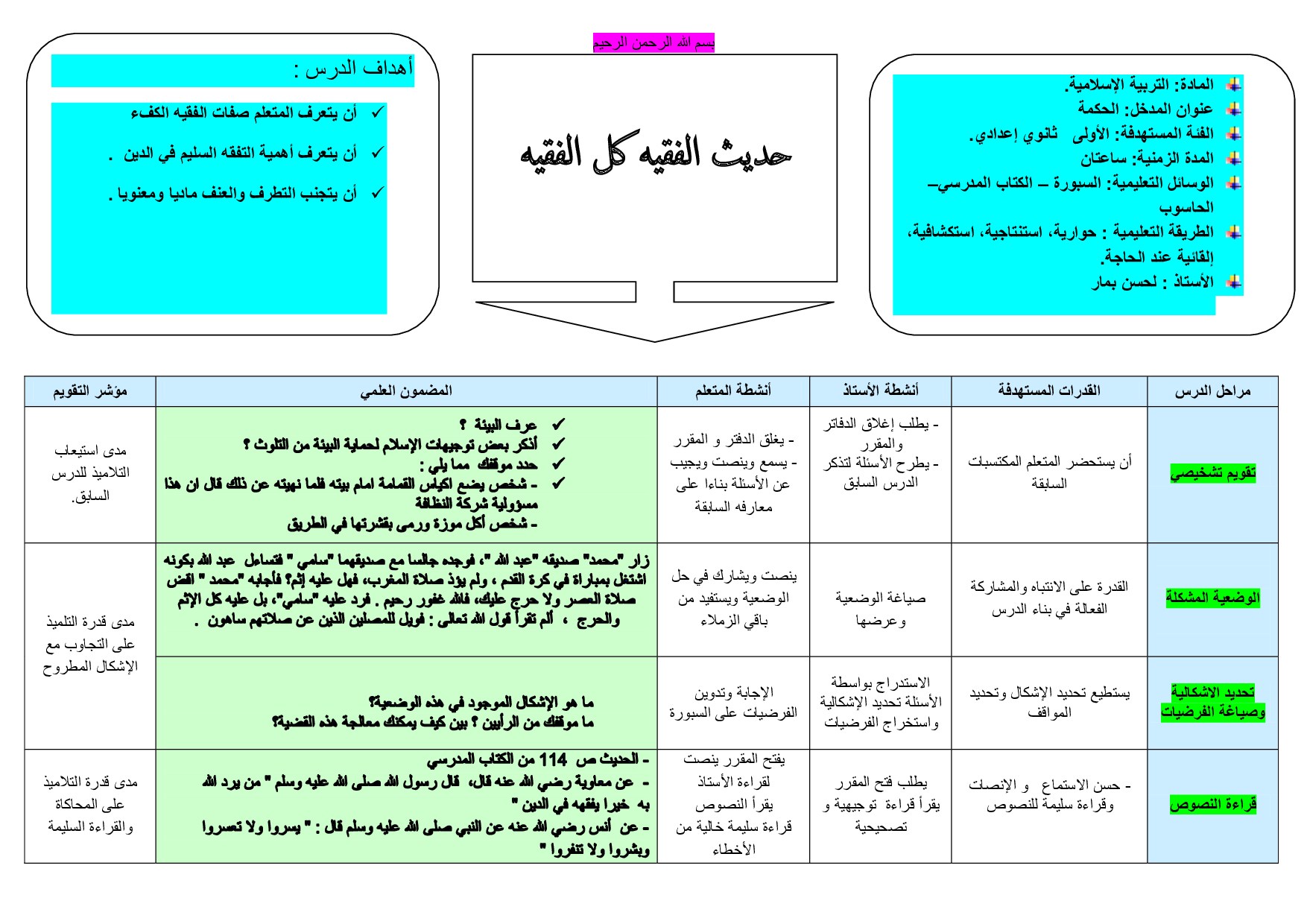 بسم الله الرحمن الرحيم

المادة: التربية الإسلامية.
عنوان المدخل: الحكمة
الفئة المستهدفة: الأولى ثانوي إعدادي.
المدة الزمنية: ساعتان
الوسائل التعليمية: السبورة – الكتاب المدرسي– الحاسوب
الطريقة التعليمية : حوارية، استنتاجية، استكشافية، إلقائية عند الحاجة.
الأستاذ : لحسن بمار

حديث الفقيه كل الفقيه

أهداف الدرس :
✓ أن يتعرف المتعلم صفات الفقيه الكفء
✓ أن يتعرف أهمية التفقه السليم في الدين .
✓ أن يتجنب التطرف والعنف ماديا ومعنويا .

| مراحل الدرس | القدرات المستهدفة | أنشطة الأستاذ | أنشطة المتعلم | المضمون العلمي | مؤشر التقويم |
|---|---|---|---|---|---|
| تقويم تشخيصي | أن يستحضر المتعلم المكتسبات السابقة | - يطلب إغلاق الدفاتر والمقرر - يطرح الأسئلة لتذكر الدرس السابق | - يغلق الدفتر و المقرر - يسمع وينصت ويجيب عن الأسئلة بناءا على معارفه السابقة | ✓ عرف البيئة ؟ ✓ أذكر بعض توجيهات الإسلام لحماية البيئة من التلوث ؟ ✓ حدد موقفك مما يلي : ✓ - شخص يضع اكياس القمامة امام بيته فلما نهيته عن ذلك قال ان هذا مسؤولية شركة النظافة - شخص أكل موزة ورمى بقشرتها في الطريق | مدى استيعاب التلاميذ للدرس السابق. |
| الوضعية المشكلة | القدرة على الانتباه والمشاركة الفعالة في بناء الدرس | صياغة الوضعية وعرضها | ينصت ويشارك في حل الوضعية ويستفيد من باقي الزملاء | زار "محمد" صديقه "عبد الله "، فوجده جالسا مع صديقهما "سامي " فتساءل عبد الله بكونه اشتغل بمباراة في كرة القدم ، ولم يؤد صلاة المغرب، فهل عليه إثم؟ فأجابه "محمد " اقض صلاة العصر ولا حرج عليك، فالله غفور رحيم . فرد عليه "سامي"، بل عليه كل الإثم والحرج ، ألم تقرأ قول الله تعالى : فويل للمصلين الذين عن صلاتهم ساهون . | مدى قدرة التلميذ على التجاوب مع الإشكال المطروح |
| تحديد الاشكالية وصياغة الفرضيات | يستطيع تحديد الإشكال وتحديد المواقف | الاستدراج بواسطة الأسئلة تحديد الإشكالية واستخراج الفرضيات | الإجابة وتدوين الفرضيات على السبورة | ما هو الإشكال الموجود في هذه الوضعية؟ ما موقفك من الرأيين ؟ بين كيف يمكنك معالجة هذه القضية؟ | |
| قراءة النصوص | - حسن الاستماع و الإنصات وقراءة سليمة للنصوص | يطلب فتح المقرر يقرأ قراءة توجيهية و تصحيحية | يفتح المقرر ينصت لقراءة الأستاذ يقرأ النصوص قراءة سليمة خالية من الأخطاء | - الحديث ص 114 من الكتاب المدرسي - عن معاوية رضي الله عنه قال، قال رسول الله صلى الله عليه وسلم " من يرد الله به خيرا يفقهه في الدين " - عن أنس رضي الله عنه عن النبي صلى الله عليه وسلم قال : " يسروا ولا تعسروا وبشروا ولا تنفروا " | مدى قدرة التلاميذ على المحاكاة والقراءة السليمة |